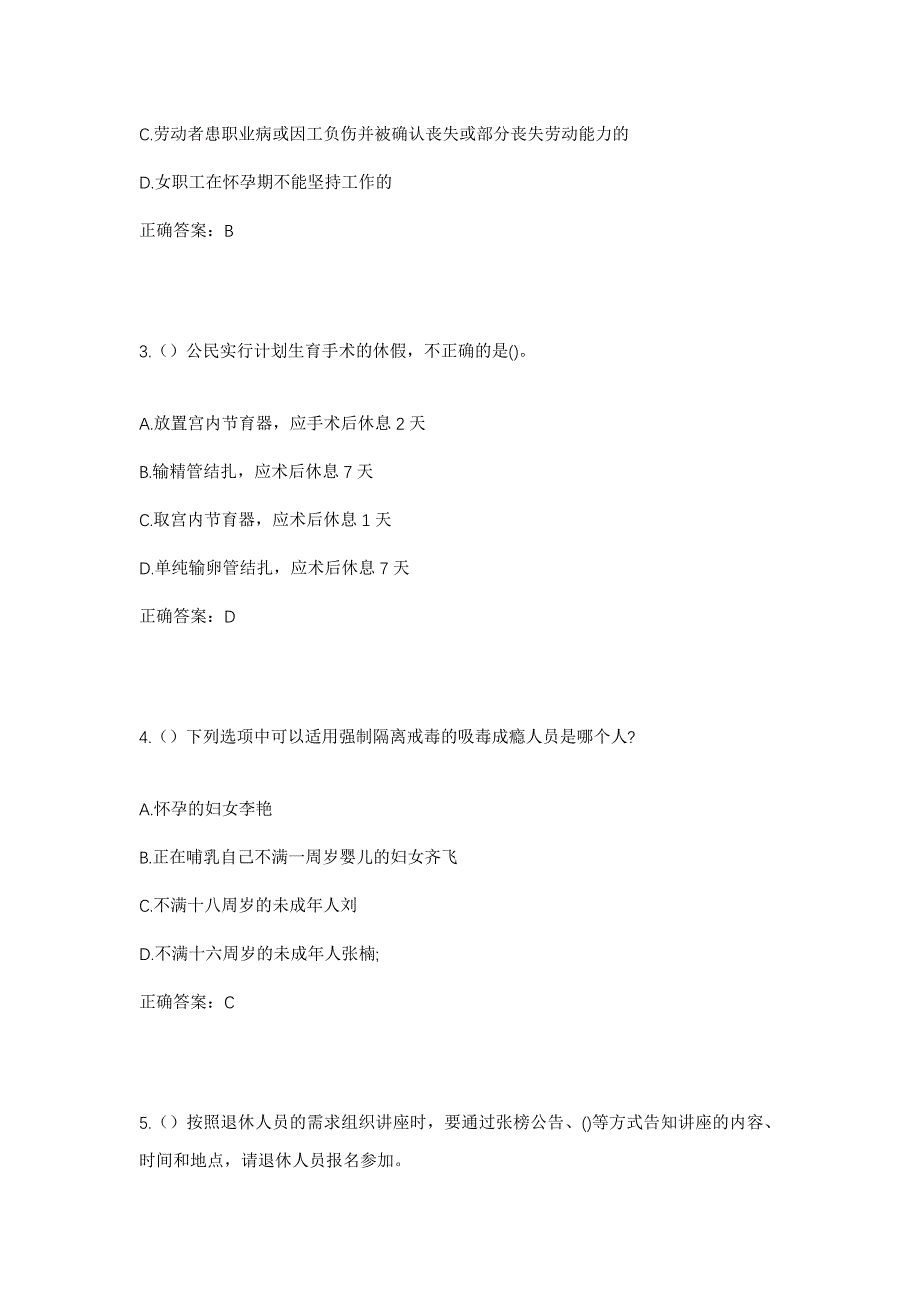 C.劳动者患职业病或因工负伤并被确认丧失或部分丧失劳动能力的

D.女职工在怀孕期不能坚持工作的

正确答案：B

3.（）公民实行计划生育手术的休假，不正确的是()。

A.放置宫内节育器，应手术后休息 2 天

B.输精管结扎，应术后休息 7 天

C.取宫内节育器，应术后休息 1 天

D.单纯输卵管结扎，应术后休息 7 天

正确答案：D

4.（）下列选项中可以适用强制隔离戒毒的吸毒成瘾人员是哪个人?

A.怀孕的妇女李艳

B.正在哺乳自己不满一周岁婴儿的妇女齐飞

C.不满十八周岁的未成年人刘

D.不满十六周岁的未成年人张楠;

正确答案：C

5.（）按照退休人员的需求组织讲座时，要通过张榜公告、()等方式告知讲座的内容、时间和地点，请退休人员报名参加。